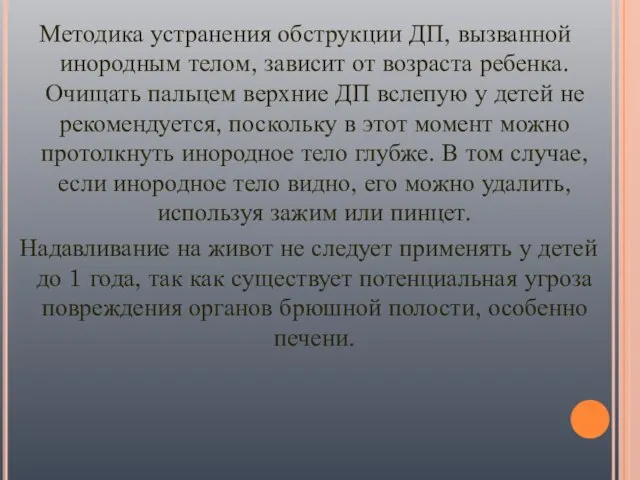 Методика устранения обструкции ДП, вызванной инородным телом, зависит от возраста ребенка. Очищать пальцем верхние ДП вслепую у детей не рекомендуется, поскольку в этот момент можно протолкнуть инородное тело глубже. В том случае, если инородное тело видно, его можно удалить, используя зажим или пинцет.

Надавливание на живот не следует применять у детей до 1 года, так как существует потенциальная угроза повреждения органов брюшной полости, особенно печени.